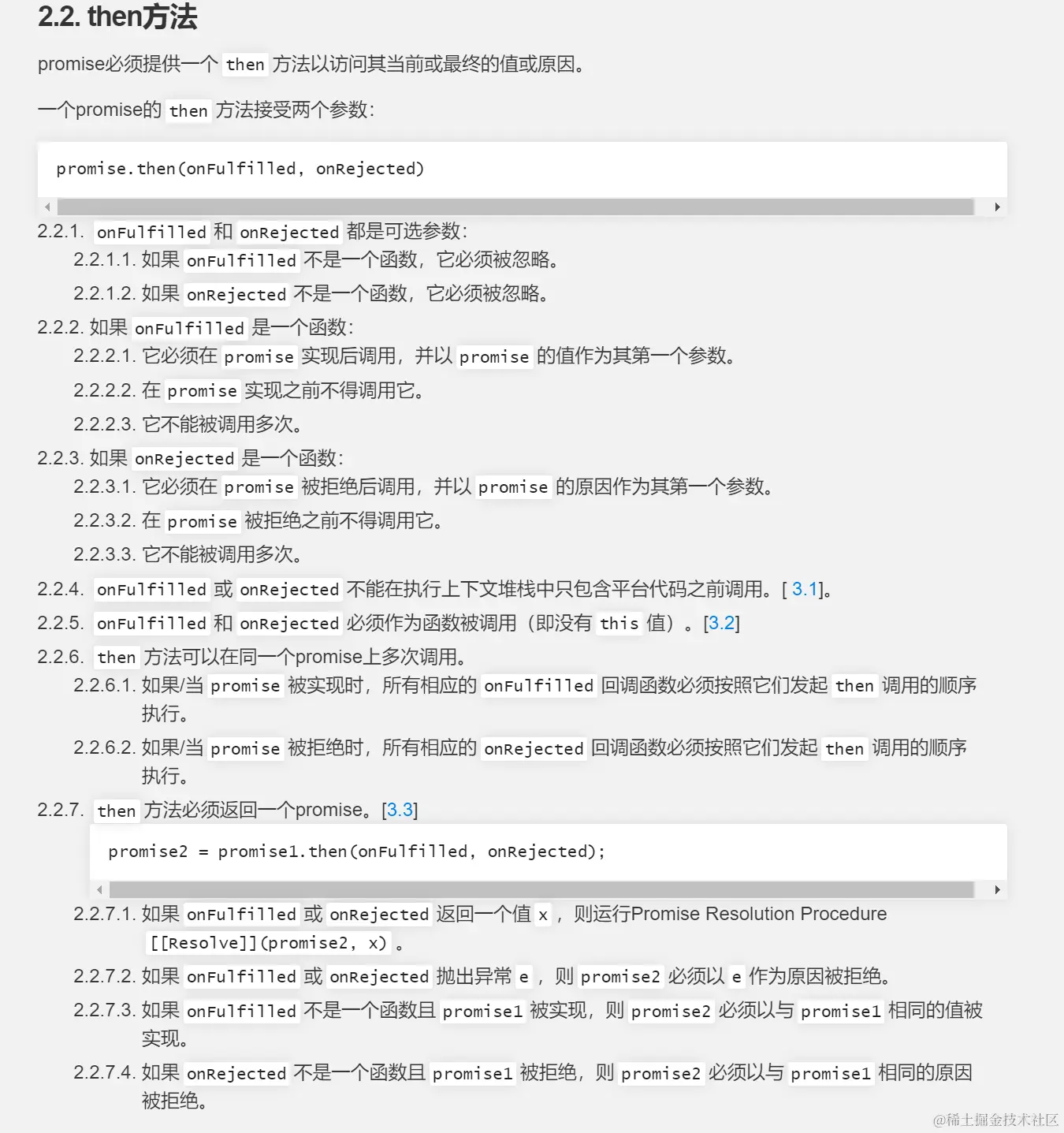 2.2. then方法

promise必须提供一个 then 方法以访问其当前或最终的值或原因。

一个promise的 then 方法接受两个参数:

promise.then(onFulfilled, onRejected)

2.2.1. onFulfilled 和 onRejected 都是可选参数:
2.2.1.1. 如果 onFulfilled 不是一个函数，它必须被忽略。
2.2.1.2. 如果 onRejected 不是一个函数，它必须被忽略。
2.2.2. 如果 onFulfilled 是一个函数:
2.2.2.1. 它必须在 promise 实现后调用，并以 promise 的值作为其第一个参数。
2.2.2.2. 在 promise 实现之前不得调用它。
2.2.2.3. 它不能被调用多次。
2.2.3. 如果 onRejected 是一个函数:
2.2.3.1. 它必须在 promise 被拒绝后调用，并以 promise 的原因作为其第一个参数。
2.2.3.2. 在 promise 被拒绝之前不得调用它。
2.2.3.3. 它不能被调用多次。
2.2.4. onFulfilled 或 onRejected 不能在执行上下文堆栈中只包含平台代码之前调用。[ 3.1]。
2.2.5. onFulfilled 和 onRejected 必须作为函数被调用（即没有 this 值）。[3.2]
2.2.6. then 方法可以在同一个promise上多次调用。
2.2.6.1. 如果/当 promise 被实现时，所有相应的 onFulfilled 回调函数必须按照它们发起 then 调用的顺序执行。
2.2.6.2. 如果/当 promise 被拒绝时，所有相应的 onRejected 回调函数必须按照它们发起 then 调用的顺序执行。
2.2.7. then 方法必须返回一个promise。[3.3]

promise2 = promise1.then(onFulfilled, onRejected);

2.2.7.1. 如果 onFulfilled 或 onRejected 返回一个值 x ，则运行Promise Resolution Procedure [[Resolve]](promise2, x) 。
2.2.7.2. 如果 onFulfilled 或 onRejected 抛出异常 e ，则 promise2 必须以 e 作为原因被拒绝。
2.2.7.3. 如果 onFulfilled 不是一个函数且 promise1 被实现，则 promise2 必须以与 promise1 相同的值被实现。
2.2.7.4. 如果 onRejected 不是一个函数且 promise1 被拒绝，则 promise2 必须以与 promise1 相同的原因被拒绝。

@稀土掘金技术社区